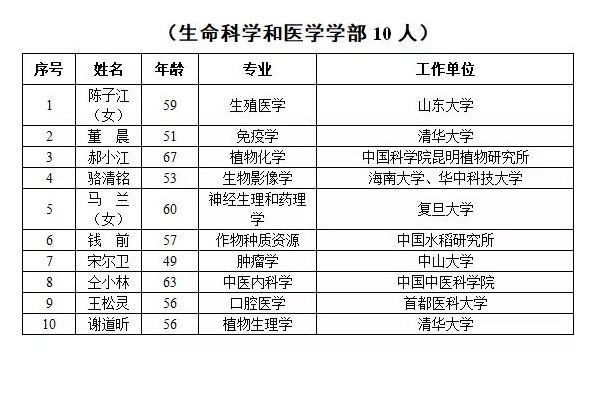 （生命科学和医学学部 10 人）

| 序号 | 姓名 | 年龄 | 专业 | 工作单位 |
|---|---|---|---|---|
| 1 | 陈子江（女） | 59 | 生殖医学 | 山东大学 |
| 2 | 董　晨 | 51 | 免疫学 | 清华大学 |
| 3 | 郝小江 | 67 | 植物化学 | 中国科学院昆明植物研究所 |
| 4 | 骆清铭 | 53 | 生物影像学 | 海南大学、华中科技大学 |
| 5 | 马　兰（女） | 60 | 神经生理和药理学 | 复旦大学 |
| 6 | 钱　前 | 57 | 作物种质资源 | 中国水稻研究所 |
| 7 | 宋尔卫 | 49 | 肿瘤学 | 中山大学 |
| 8 | 仝小林 | 63 | 中医内科学 | 中国中医科学院 |
| 9 | 王松灵 | 56 | 口腔医学 | 首都医科大学 |
| 10 | 谢道昕 | 56 | 植物生理学 | 清华大学 |